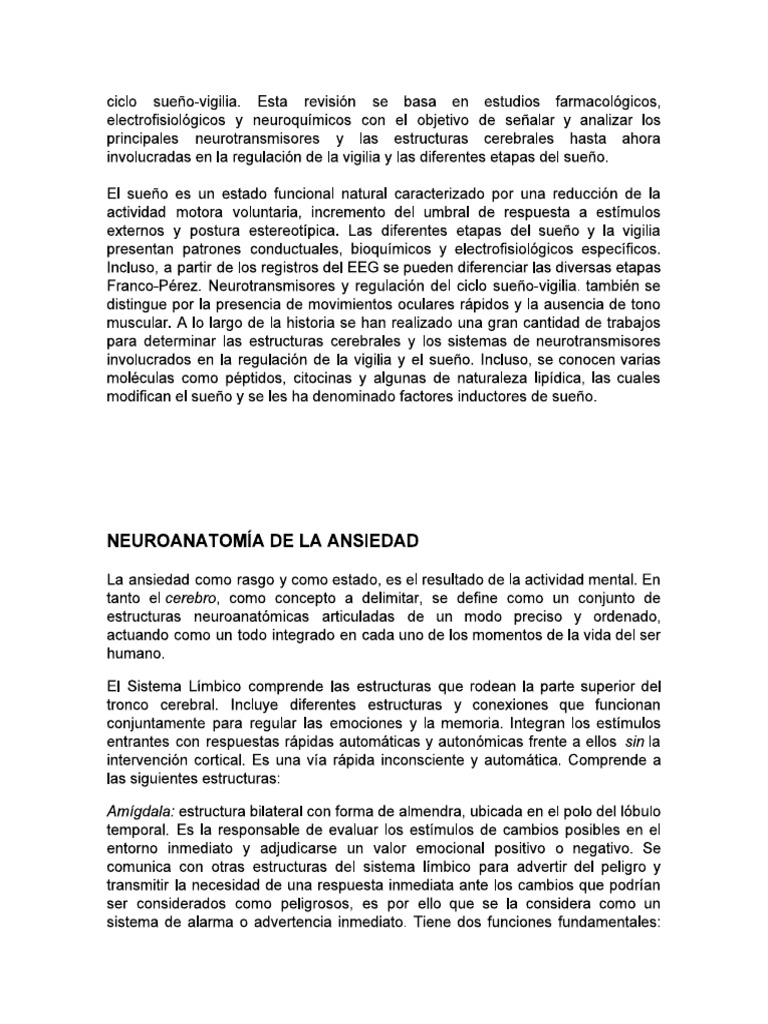 ciclo sueño-vigilia. Esta revisión se basa en estudios farmacológicos, electrofisiológicos y neuroquímicos con el objetivo de señalar y analizar los principales neurotransmisores y las estructuras cerebrales hasta ahora involucradas en la regulación de la vigilia y las diferentes etapas del sueño.

El sueño es un estado funcional natural caracterizado por una reducción de la actividad motora voluntaria, incremento del umbral de respuesta a estímulos externos y postura estereotípica. Las diferentes etapas del sueño y la vigilia presentan patrones conductuales, bioquímicos y electrofisiológicos específicos. Incluso, a partir de los registros del EEG se pueden diferenciar las diversas etapas Franco-Pérez. Neurotransmisores y regulación del ciclo sueño-vigilia. también se distingue por la presencia de movimientos oculares rápidos y la ausencia de tono muscular. A lo largo de la historia se han realizado una gran cantidad de trabajos para determinar las estructuras cerebrales y los sistemas de neurotransmisores involucrados en la regulación de la vigilia y el sueño. Incluso, se conocen varias moléculas como péptidos, citocinas y algunas de naturaleza lipídica, las cuales modifican el sueño y se les ha denominado factores inductores de sueño.

NEUROANATOMÍA DE LA ANSIEDAD

La ansiedad como rasgo y como estado, es el resultado de la actividad mental. En tanto el cerebro, como concepto a delimitar, se define como un conjunto de estructuras neuroanatómicas articuladas de un modo preciso y ordenado, actuando como un todo integrado en cada uno de los momentos de la vida del ser humano.

El Sistema Límbico comprende las estructuras que rodean la parte superior del tronco cerebral. Incluye diferentes estructuras y conexiones que funcionan conjuntamente para regular las emociones y la memoria. Integran los estímulos entrantes con respuestas rápidas automáticas y autonómicas frente a ellos sin la intervención cortical. Es una vía rápida inconsciente y automática. Comprende a las siguientes estructuras:

Amígdala: estructura bilateral con forma de almendra, ubicada en el polo del lóbulo temporal. Es la responsable de evaluar los estímulos de cambios posibles en el entorno inmediato y adjudicarse un valor emocional positivo o negativo. Se comunica con otras estructuras del sistema límbico para advertir del peligro y transmitir la necesidad de una respuesta inmediata ante los cambios que podrían ser considerados como peligrosos, es por ello que se la considera como un sistema de alarma o advertencia inmediato. Tiene dos funciones fundamentales: